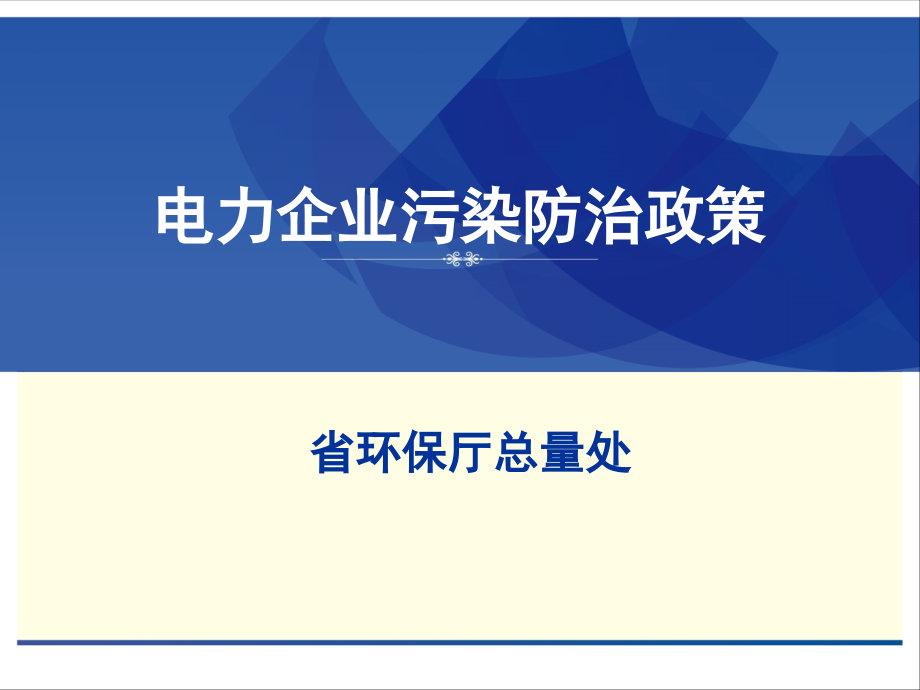 电力企业污染防治政策

省环保厅总量处